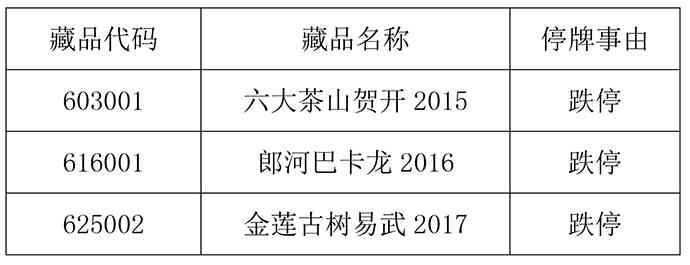 | 藏品代码 | 藏品名称 | 停牌事由 |
|---|---|---|
| 603001 | 六大茶山贺开 2015 | 跌停 |
| 616001 | 郎河巴卡龙 2016 | 跌停 |
| 625002 | 金莲古树易武 2017 | 跌停 |